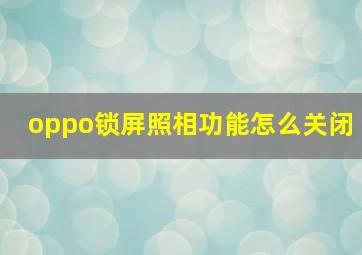 oppo锁屏照相功能怎么关闭